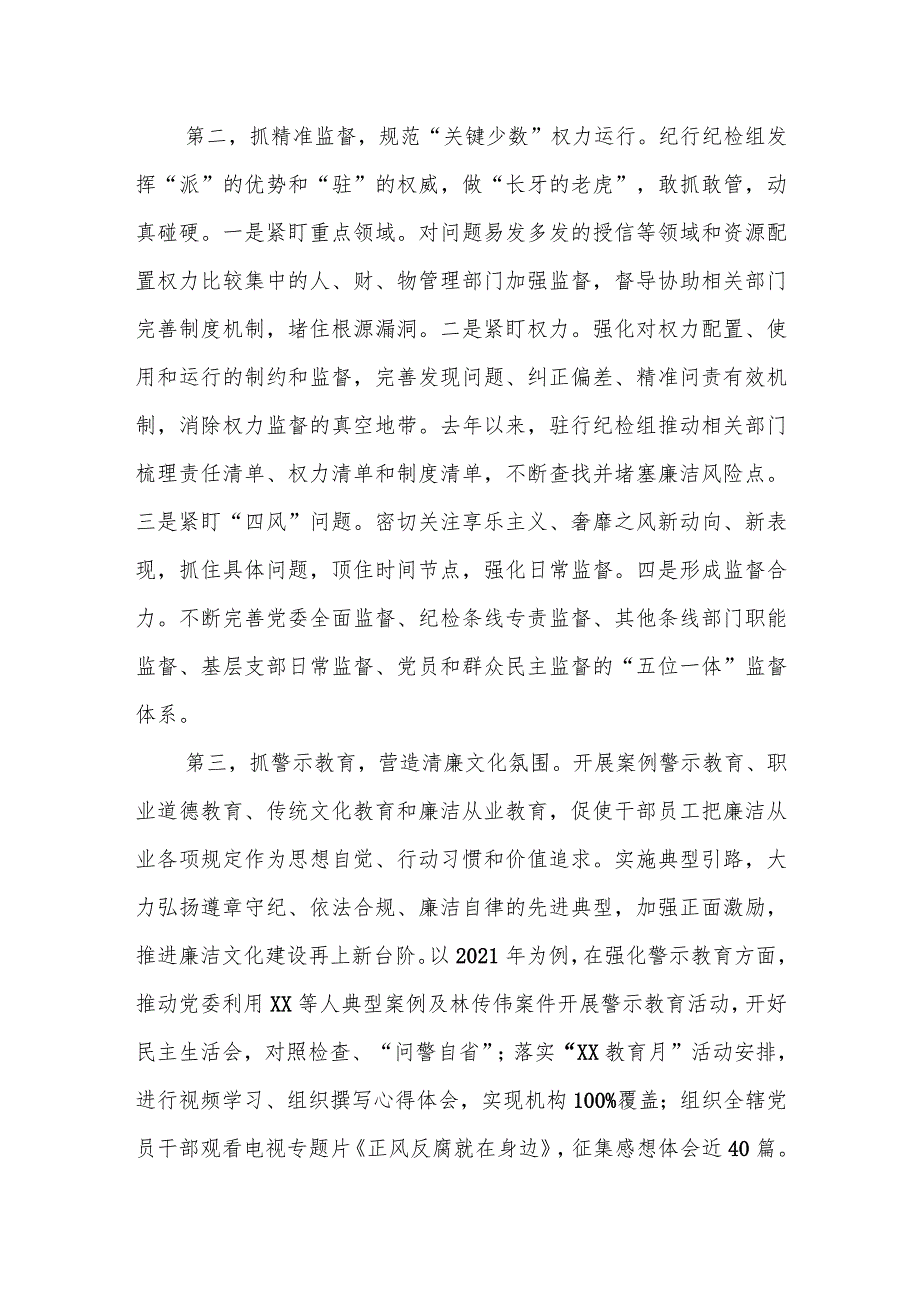 第二，抓精准监督，规范“关键少数”权力运行。纪行纪检组发挥“派”的优势和“驻”的权威，做“长牙的老虎”，敢抓敢管，动真碰硬。一是紧盯重点领域。对问题易发多发的授信等领域和资源配置权力比较集中的人、财、物管理部门加强监督，督导协助相关部门完善制度机制，堵住根源漏洞。二是紧盯权力。强化对权力配置、使用和运行的制约和监督，完善发现问题、纠正偏差、精准问责有效机制，消除权力监督的真空地带。去年以来，驻行纪检组推动相关部门梳理责任清单、权力清单和制度清单，不断查找并堵塞廉洁风险点。三是紧盯“四风”问题。密切关注享乐主义、奢靡之风新动向、新表现，抓住具体问题，顶住时间节点，强化日常监督。四是形成监督合力。不断完善党委全面监督、纪检条线专责监督、其他条线部门职能监督、基层支部日常监督、党员和群众民主监督的“五位一体”监督体系。

第三，抓警示教育，营造清廉文化氛围。开展案例警示教育、职业道德教育、传统文化教育和廉洁从业教育，促使干部员工把廉洁从业各项规定作为思想自觉、行动习惯和价值追求。实施典型引路，大力弘扬遵章守纪、依法合规、廉洁自律的先进典型，加强正面激励，推进廉洁文化建设再上新台阶。以2021年为例，在强化警示教育方面，推动党委利用XX等人典型案例及林传伟案件开展警示教育活动，开好民主生活会，对照检查、“问警自省”；落实“XX教育月”活动安排，进行视频学习、组织撰写心得体会，实现机构100%覆盖；组织全辖党员干部观看电视专题片《正风反腐就在身边》，征集感想体会近40篇。